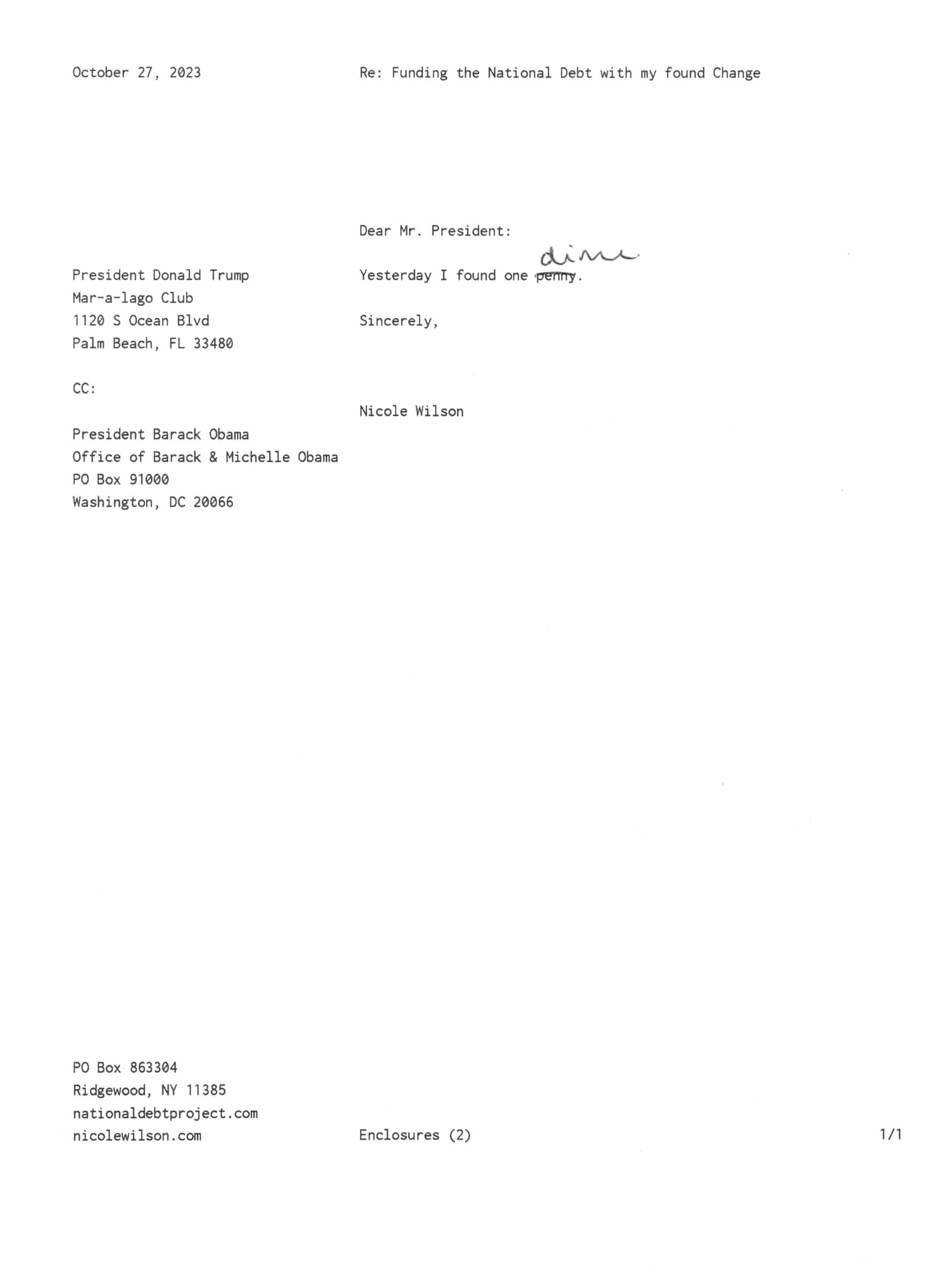 October 27, 2023

Re: Funding the National Debt with my found Change

Dear Mr. President:

Yesterday I found one ~~penny~~ dime.

Sincerely,

Nicole Wilson

President Donald Trump
Mar-a-lago Club
1120 S Ocean Blvd
Palm Beach, FL 33480

CC:

President Barack Obama
Office of Barack & Michelle Obama
PO Box 91000
Washington, DC 20066

PO Box 863304
Ridgewood, NY 11385
nationaldebtproject.com
nicolewilson.com

Enclosures (2)

1/1